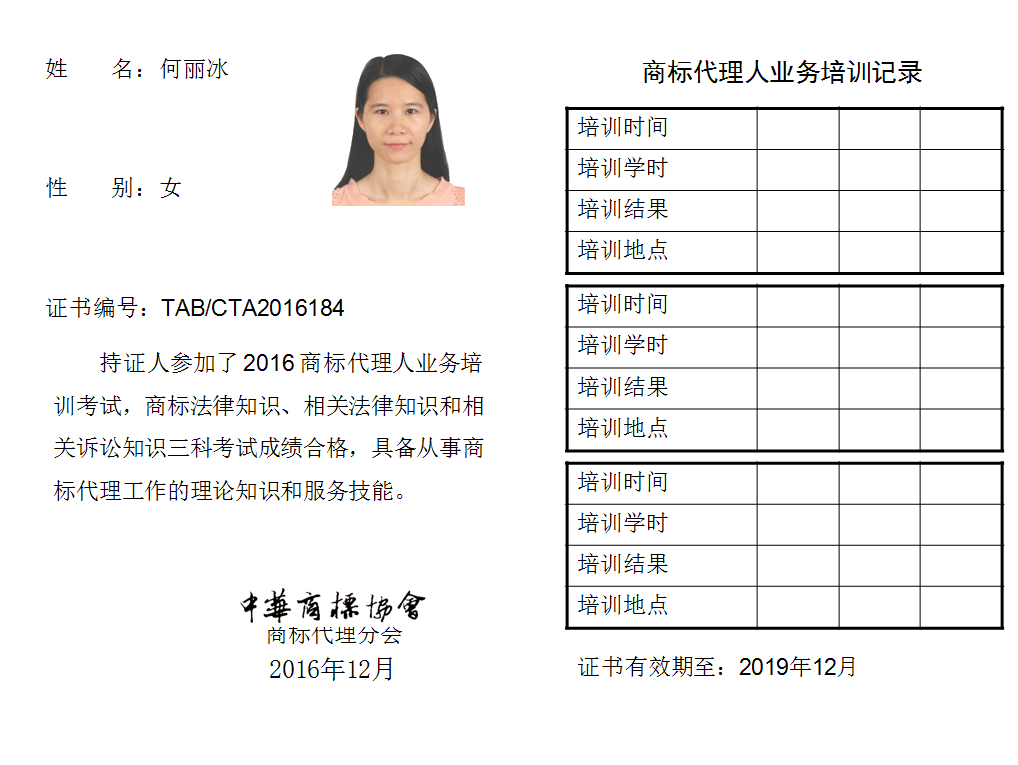 姓　名：何丽冰

性　别：女

证书编号：TAB/CTA2016184

持证人参加了2016商标代理人业务培训考试，商标法律知识、相关法律知识和相关诉讼知识三科考试成绩合格，具备从事商标代理工作的理论知识和服务技能。

中華商標協會
商标代理分会
2016年12月

商标代理人业务培训记录

| 培训时间 | | | |
|---|---|---|---|
| 培训学时 | | | |
| 培训结果 | | | |
| 培训地点 | | | |

| 培训时间 | | | |
|---|---|---|---|
| 培训学时 | | | |
| 培训结果 | | | |
| 培训地点 | | | |

| 培训时间 | | | |
|---|---|---|---|
| 培训学时 | | | |
| 培训结果 | | | |
| 培训地点 | | | |

证书有效期至：2019年12月